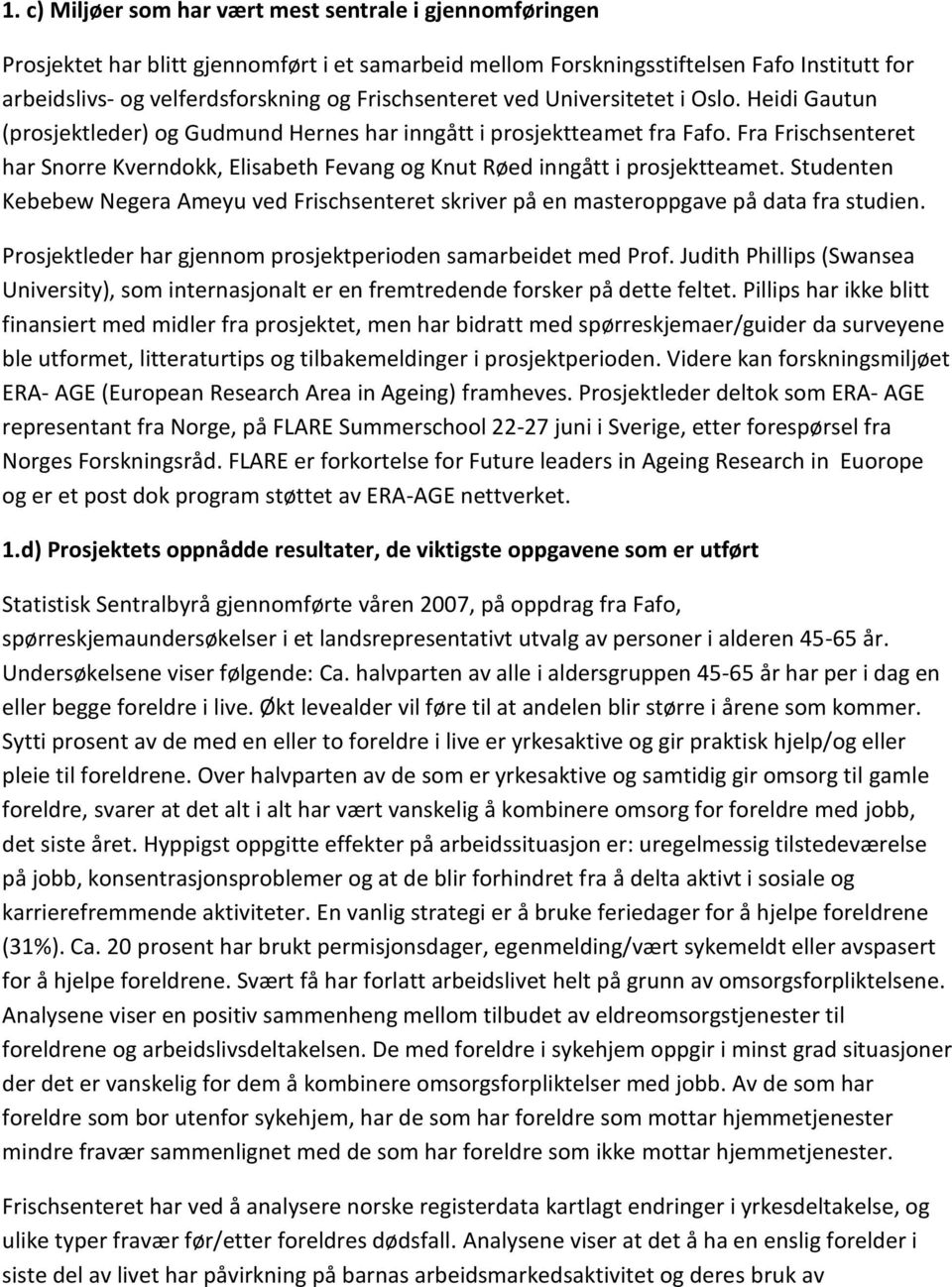 1. c) Miljøer som har vært mest sentrale i gjennomføringen

Prosjektet har blitt gjennomført i et samarbeid mellom Forskningsstiftelsen Fafo Institutt for arbeidslivs- og velferdsforskning og Frischsenteret ved Universitetet i Oslo. Heidi Gautun (prosjektleder) og Gudmund Hernes har inngått i prosjektteamet fra Fafo. Fra Frischsenteret har Snorre Kverndokk, Elisabeth Fevang og Knut Røed inngått i prosjektteamet. Studenten Kebebew Negera Ameyu ved Frischsenteret skriver på en masteroppgave på data fra studien.

Prosjektleder har gjennom prosjektperioden samarbeidet med Prof. Judith Phillips (Swansea University), som internasjonalt er en fremtredende forsker på dette feltet. Pillips har ikke blitt finansiert med midler fra prosjektet, men har bidratt med spørreskjemaer/guider da surveyene ble utformet, litteraturtips og tilbakemeldinger i prosjektperioden. Videre kan forskningsmiljøet ERA- AGE (European Research Area in Ageing) framheves. Prosjektleder deltok som ERA- AGE representant fra Norge, på FLARE Summerschool 22-27 juni i Sverige, etter forespørsel fra Norges Forskningsråd. FLARE er forkortelse for Future leaders in Ageing Research in Euorope og er et post dok program støttet av ERA-AGE nettverket.

1.d) Prosjektets oppnådde resultater, de viktigste oppgavene som er utført

Statistisk Sentralbyrå gjennomførte våren 2007, på oppdrag fra Fafo, spørreskjemaundersøkelser i et landsrepresentativt utvalg av personer i alderen 45-65 år. Undersøkelsene viser følgende: Ca. halvparten av alle i aldersgruppen 45-65 år har per i dag en eller begge foreldre i live. Økt levealder vil føre til at andelen blir større i årene som kommer. Sytti prosent av de med en eller to foreldre i live er yrkesaktive og gir praktisk hjelp/og eller pleie til foreldrene. Over halvparten av de som er yrkesaktive og samtidig gir omsorg til gamle foreldre, svarer at det alt i alt har vært vanskelig å kombinere omsorg for foreldre med jobb, det siste året. Hyppigst oppgitte effekter på arbeidssituasjon er: uregelmessig tilstedeværelse på jobb, konsentrasjonsproblemer og at de blir forhindret fra å delta aktivt i sosiale og karrierefremmende aktiviteter. En vanlig strategi er å bruke feriedager for å hjelpe foreldrene (31%). Ca. 20 prosent har brukt permisjonsdager, egenmelding/vært sykemeldt eller avspasert for å hjelpe foreldrene. Svært få har forlatt arbeidslivet helt på grunn av omsorgsforpliktelsene. Analysene viser en positiv sammenheng mellom tilbudet av eldreomsorgstjenester til foreldrene og arbeidslivsdeltakelsen. De med foreldre i sykehjem oppgir i minst grad situasjoner der det er vanskelig for dem å kombinere omsorgsforpliktelser med jobb. Av de som har foreldre som bor utenfor sykehjem, har de som har foreldre som mottar hjemmetjenester mindre fravær sammenlignet med de som har foreldre som ikke mottar hjemmetjenester.

Frischsenteret har ved å analysere norske registerdata kartlagt endringer i yrkesdeltakelse, og ulike typer fravær før/etter foreldres dødsfall. Analysene viser at det å ha en enslig forelder i siste del av livet har påvirkning på barnas arbeidsmarkedsaktivitet og deres bruk av